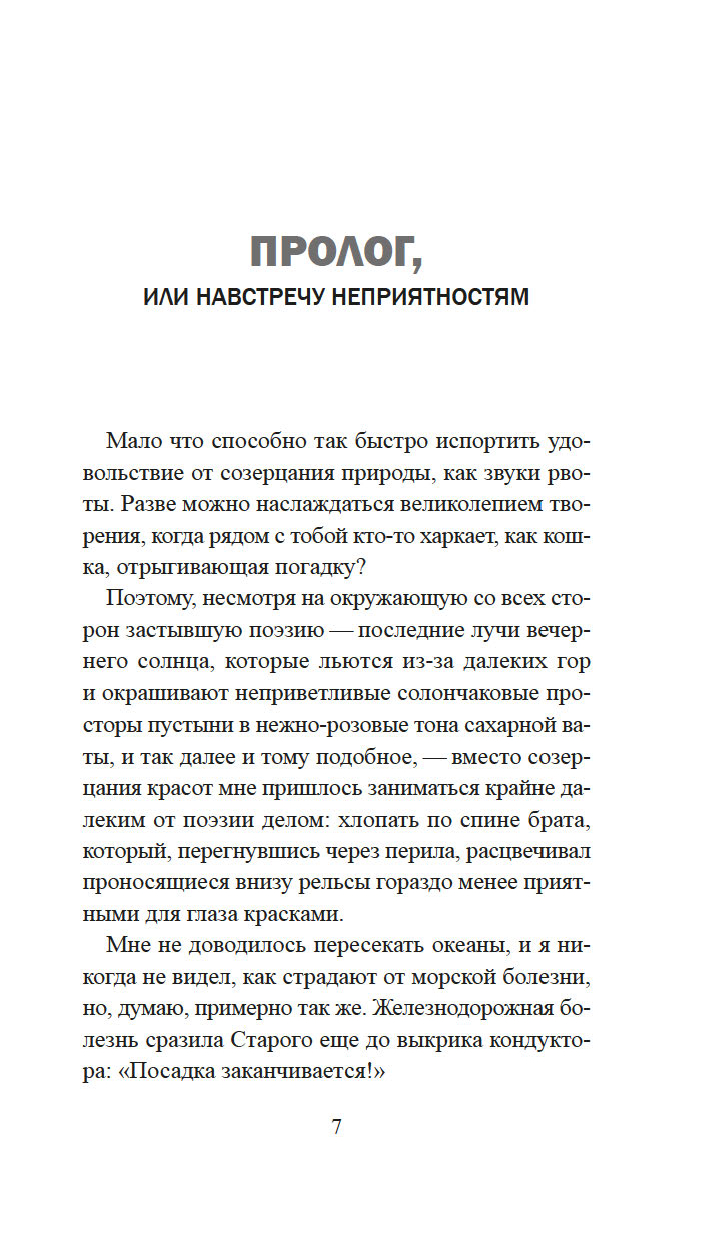 ПРОЛОГ,
ИЛИ НАВСТРЕЧУ НЕПРИЯТНОСТЯМ

Мало что способно так быстро испортить удовольствие от созерцания природы, как звуки рвоты. Разве можно наслаждаться великолепием творения, когда рядом с тобой кто-то харкает, как кошка, отрыгивающая погадку?

Поэтому, несмотря на окружающую со всех сторон застывшую поэзию — последние лучи вечернего солнца, которые льются из-за далеких гор и окрашивают неприветливые солончаковые просторы пустыни в нежно-розовые тона сахарной ваты, и так далее и тому подобное, — вместо созерцания красот мне пришлось заниматься крайне далеким от поэзии делом: хлопать по спине брата, который, перегнувшись через перила, расцвечивал проносящиеся внизу рельсы гораздо менее приятными для глаза красками.

Мне не доводилось пересекать океаны, и я никогда не видел, как страдают от морской болезни, но, думаю, примерно так же. Железнодорожная болезнь сразила Старого еще до выкрика кондуктора: «Посадка заканчивается!»

7